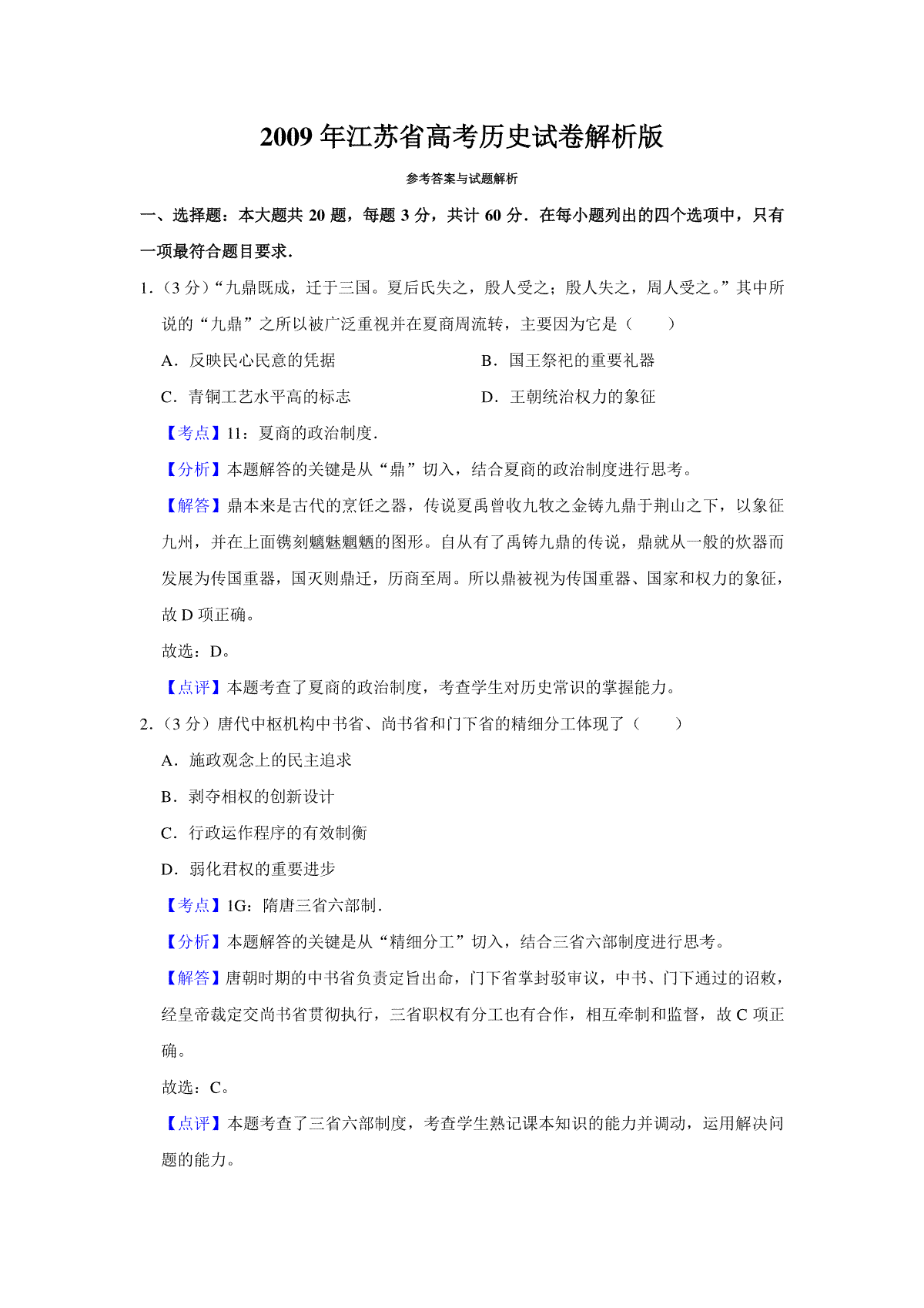 2009 年江苏省高考历史试卷解析版

参考答案与试题解析

一、选择题：本大题共 20 题，每题 3 分，共计 60 分．在每小题列出的四个选项中，只有一项最符合题目要求．

1．（3 分）“九鼎既成，迁于三国。夏后氏失之，殷人受之；殷人失之，周人受之。”其中所说的“九鼎”之所以被广泛重视并在夏商周流转，主要因为它是（　　）

A．反映民心民意的凭据

B．国王祭祀的重要礼器

C．青铜工艺水平高的标志

D．王朝统治权力的象征

【考点】11：夏商的政治制度．

【分析】本题解答的关键是从“鼎”切入，结合夏商的政治制度进行思考。

【解答】鼎本来是古代的烹饪之器，传说夏禹曾收九牧之金铸九鼎于荆山之下，以象征九州，并在上面镌刻魑魅魍魉的图形。自从有了禹铸九鼎的传说，鼎就从一般的炊器而发展为传国重器，国灭则鼎迁，历商至周。所以鼎被视为传国重器、国家和权力的象征，故 D 项正确。

故选：D。

【点评】本题考查了夏商的政治制度，考查学生对历史常识的掌握能力。

2．（3 分）唐代中枢机构中书省、尚书省和门下省的精细分工体现了（　　）

A．施政观念上的民主追求

B．剥夺相权的创新设计

C．行政运作程序的有效制衡

D．弱化君权的重要进步

【考点】1G：隋唐三省六部制．

【分析】本题解答的关键是从“精细分工”切入，结合三省六部制度进行思考。

【解答】唐朝时期的中书省负责定旨出命，门下省掌封驳审议，中书、门下通过的诏敕，经皇帝裁定交尚书省贯彻执行，三省职权有分工也有合作，相互牵制和监督，故 C 项正确。

故选：C。

【点评】本题考查了三省六部制度，考查学生熟记课本知识的能力并调动，运用解决问题的能力。